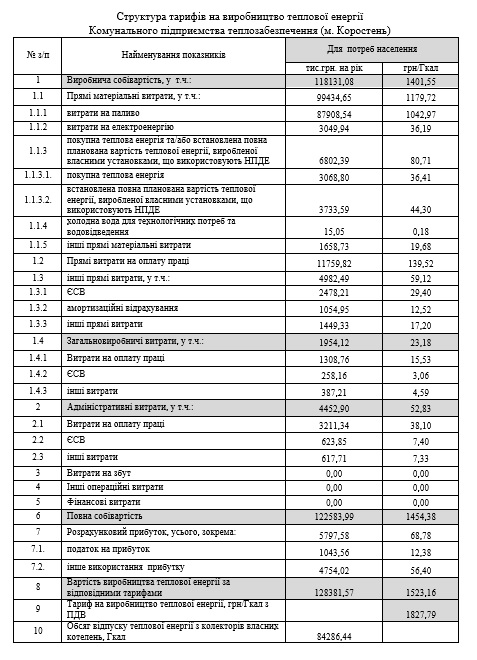 Структура тарифів на виробництво теплової енергії
Комунального підприємства теплозабезпечення (м. Коростень)

| № з/п | Найменування показників | Для потреб населення | |
|---|---|---|---|
| | | тис.грн. на рік | грн/Гкал |
| 1 | Виробнича собівартість, у т.ч.: | 118131,08 | 1401,55 |
| 1.1 | Прямі матеріальні витрати, у т.ч.: | 99434,65 | 1179,72 |
| 1.1.1 | витрати на паливо | 87908,54 | 1042,97 |
| 1.1.2 | витрати на електроенергію | 3049,94 | 36,19 |
| 1.1.3 | покупна теплова енергія та/або встановлена повна планована вартість теплової енергії, виробленої власними установками, що використовують НПДЕ | 6802,39 | 80,71 |
| 1.1.3.1. | покупна теплова енергія | 3068,80 | 36,41 |
| 1.1.3.2. | встановлена повна планована вартість теплової енергії, виробленої власними установками, що використовують НПДЕ | 3733,59 | 44,30 |
| 1.1.4 | холодна вода для технологічних потреб та водовідведення | 15,05 | 0,18 |
| 1.1.5 | інші прямі матеріальні витрати | 1658,73 | 19,68 |
| 1.2 | Прямі витрати на оплату праці | 11759,82 | 139,52 |
| 1.3 | інші прямі витрати, у т.ч.: | 4982,49 | 59,12 |
| 1.3.1 | ЄСВ | 2478,21 | 29,40 |
| 1.3.2 | амортизаційні відрахування | 1054,95 | 12,52 |
| 1.3.3 | інші прямі витрати | 1449,33 | 17,20 |
| 1.4 | Загальновиробничі витрати, у т.ч.: | 1954,12 | 23,18 |
| 1.4.1 | Витрати на оплату праці | 1308,76 | 15,53 |
| 1.4.2 | ЄСВ | 258,16 | 3,06 |
| 1.4.3 | інші витрати | 387,21 | 4,59 |
| 2 | Адміністративні витрати, у т.ч.: | 4452,90 | 52,83 |
| 2.1 | Витрати на оплату праці | 3211,34 | 38,10 |
| 2.2 | ЄСВ | 623,85 | 7,40 |
| 2.3 | інші витрати | 617,71 | 7,33 |
| 3 | Витрати на збут | 0,00 | 0,00 |
| 4 | Інші операційні витрати | 0,00 | 0,00 |
| 5 | Фінансові витрати | 0,00 | 0,00 |
| 6 | Повна собівартість | 122583,99 | 1454,38 |
| 7 | Розрахунковий прибуток, усього, зокрема: | 5797,58 | 68,78 |
| 7.1. | податок на прибуток | 1043,56 | 12,38 |
| 7.2. | інше використання прибутку | 4754,02 | 56,40 |
| 8 | Вартість виробництва теплової енергії за відповідними тарифами | 128381,57 | 1523,16 |
| 9 | Тариф на виробництво теплової енергії, грн/Гкал з ПДВ | | 1827,79 |
| 10 | Обсяг відпуску теплової енергії з колекторів власних котелень, Гкал | 84286,44 | |